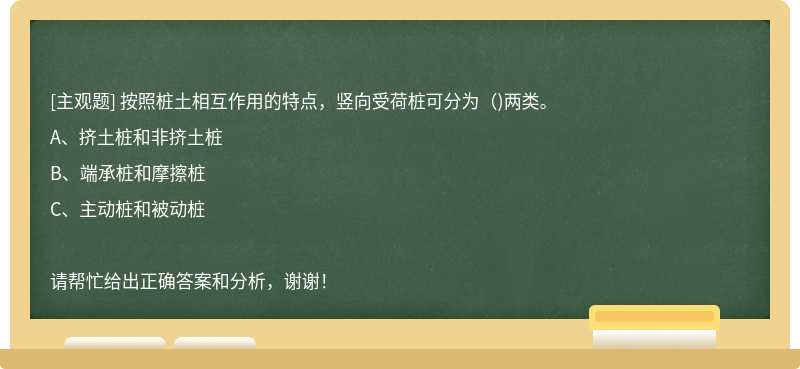 [主观题] 按照桩土相互作用的特点，竖向受荷桩可分为 ()两类。

A、挤土桩和非挤土桩

B、端承桩和摩擦桩

C、主动桩和被动桩

请帮忙给出正确答案和分析，谢谢！